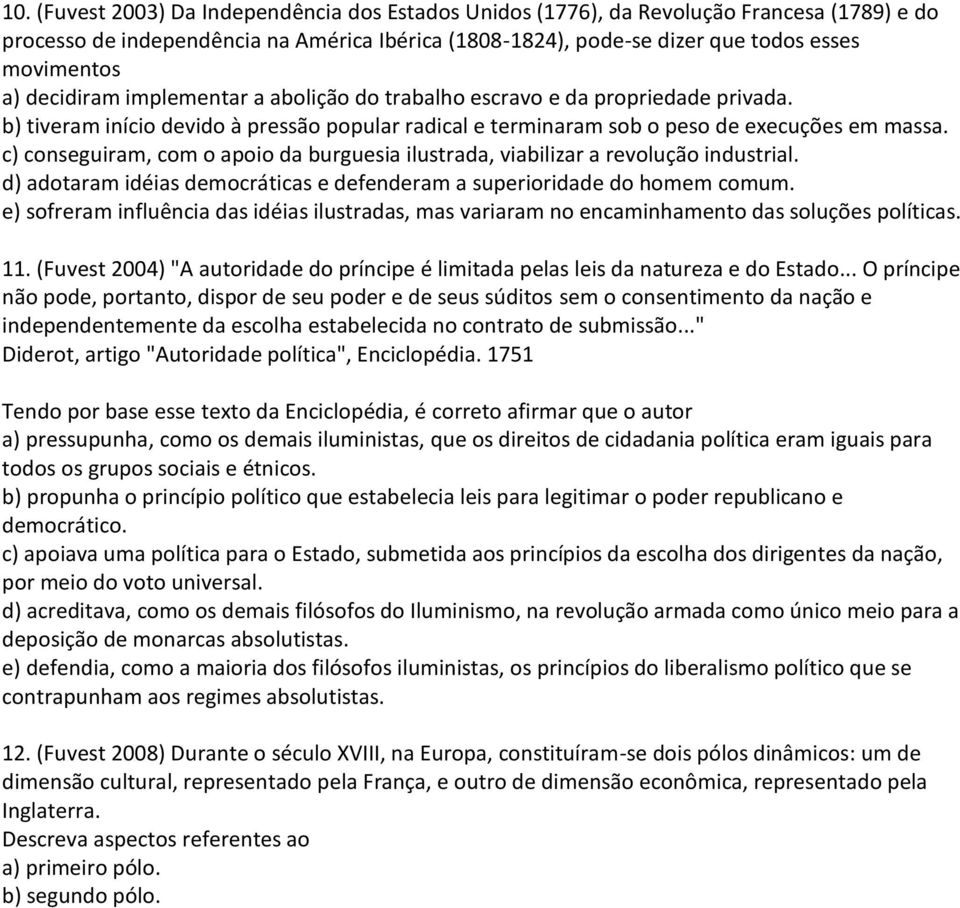 10. (Fuvest 2003) Da Independência dos Estados Unidos (1776), da Revolução Francesa (1789) e do processo de independência na América Ibérica (1808-1824), pode-se dizer que todos esses movimentos
a) decidiram implementar a abolição do trabalho escravo e da propriedade privada.
b) tiveram início devido à pressão popular radical e terminaram sob o peso de execuções em massa.
c) conseguiram, com o apoio da burguesia ilustrada, viabilizar a revolução industrial.
d) adotaram idéias democráticas e defenderam a superioridade do homem comum.
e) sofreram influência das idéias ilustradas, mas variaram no encaminhamento das soluções políticas.

11. (Fuvest 2004) "A autoridade do príncipe é limitada pelas leis da natureza e do Estado... O príncipe não pode, portanto, dispor de seu poder e de seus súditos sem o consentimento da nação e independentemente da escolha estabelecida no contrato de submissão..."
Diderot, artigo "Autoridade política", Enciclopédia. 1751

Tendo por base esse texto da Enciclopédia, é correto afirmar que o autor
a) pressupunha, como os demais iluministas, que os direitos de cidadania política eram iguais para todos os grupos sociais e étnicos.
b) propunha o princípio político que estabelecia leis para legitimar o poder republicano e democrático.
c) apoiava uma política para o Estado, submetida aos princípios da escolha dos dirigentes da nação, por meio do voto universal.
d) acreditava, como os demais filósofos do Iluminismo, na revolução armada como único meio para a deposição de monarcas absolutistas.
e) defendia, como a maioria dos filósofos iluministas, os princípios do liberalismo político que se contrapunham aos regimes absolutistas.

12. (Fuvest 2008) Durante o século XVIII, na Europa, constituíram-se dois pólos dinâmicos: um de dimensão cultural, representado pela França, e outro de dimensão econômica, representado pela Inglaterra.
Descreva aspectos referentes ao
a) primeiro pólo.
b) segundo pólo.